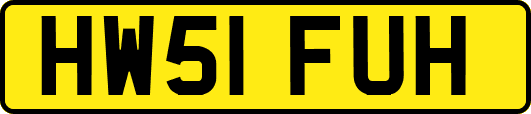 HW51 FUH